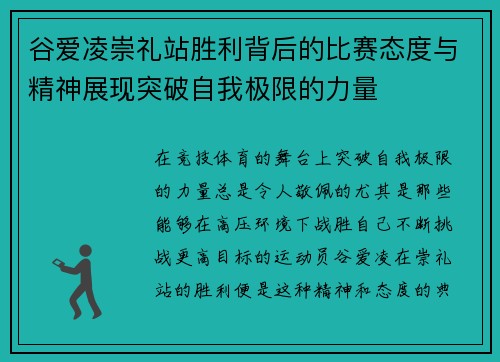 谷爱凌崇礼站胜利背后的比赛态度与精神展现突破自我极限的力量

在竞技体育的舞台上突破自我极限的力量总是令人敬佩的尤其是那些能够在高压环境下战胜自己不断挑战更高目标的运动员谷爱凌在崇礼站的胜利便是这种精神和态度的典